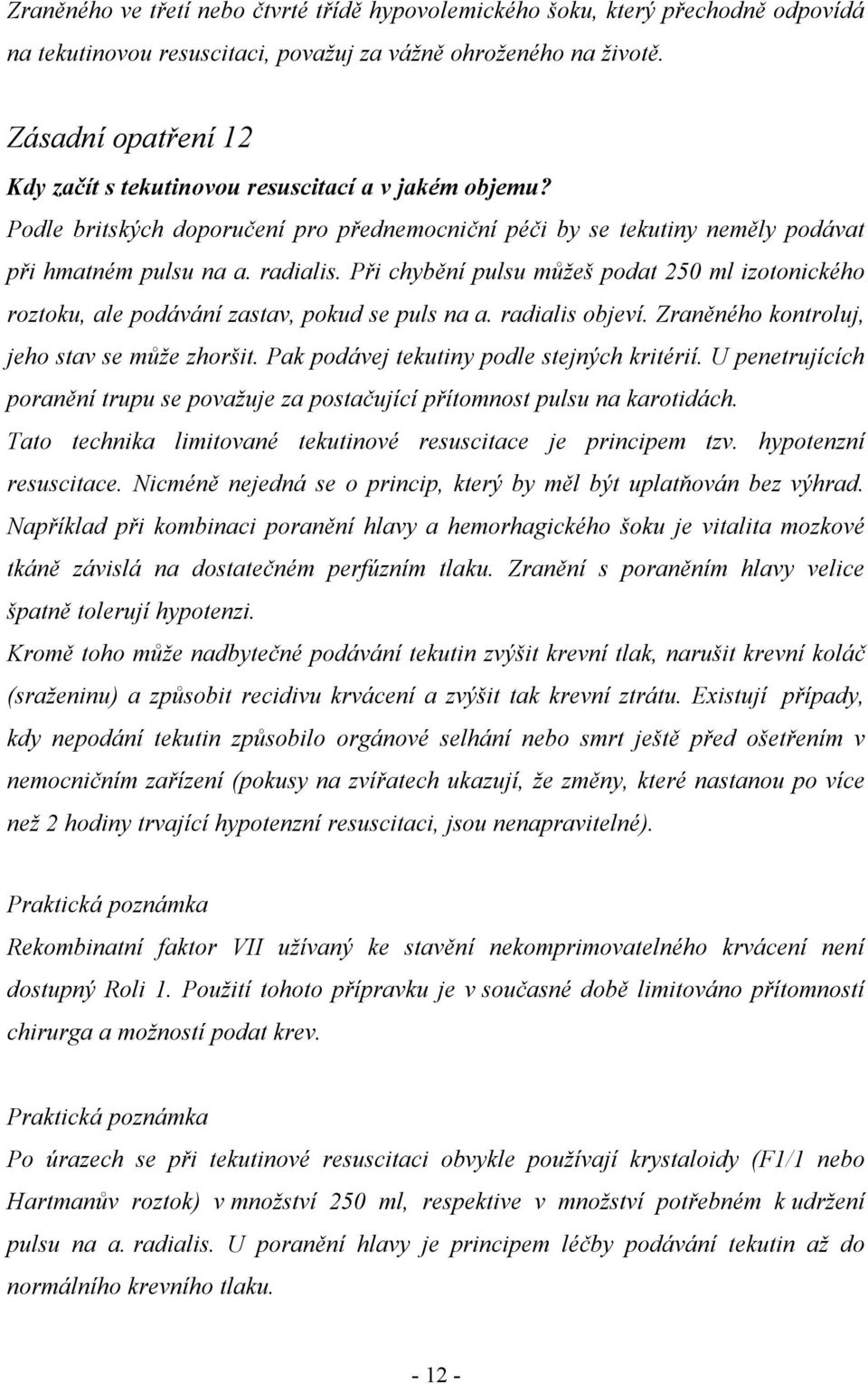 Zraněného ve třetí nebo čtvrté třídě hypovolemického šoku, který přechodně odpovídá na tekutinovou resuscitaci, považuj za vážně ohroženého na životě.

Zásadní opatření 12

Kdy začít s tekutinovou resuscitací a v jakém objemu?

Podle britských doporučení pro přednemocniční péči by se tekutiny neměly podávat při hmatném pulsu na a. radialis. Při chybění pulsu můžeš podat 250 ml izotonického roztoku, ale podávání zastav, pokud se puls na a. radialis objeví. Zraněného kontroluj, jeho stav se může zhoršit. Pak podávej tekutiny podle stejných kritérií. U penetrujících poranění trupu se považuje za postačující přítomnost pulsu na karotidách. Tato technika limitované tekutinové resuscitace je principem tzv. hypotenzní resuscitace. Nicméně nejedná se o princip, který by měl být uplatňován bez výhrad. Například při kombinaci poranění hlavy a hemorhagického šoku je vitalita mozkové tkáně závislá na dostatečném perfúzním tlaku. Zranění s poraněním hlavy velice špatně tolerují hypotenzi.

Kromě toho může nadbytečné podávání tekutin zvýšit krevní tlak, narušit krevní koláč (sraženinu) a způsobit recidivu krvácení a zvýšit tak krevní ztrátu. Existují případy, kdy nepodání tekutin způsobilo orgánové selhání nebo smrt ještě před ošetřením v nemocničním zařízení (pokusy na zvířatech ukazují, že změny, které nastanou po více než 2 hodiny trvající hypotenzní resuscitaci, jsou nenapravitelné).

Praktická poznámka

Rekombinatní faktor VII užívaný ke stavění nekomprimovatelného krvácení není dostupný Roli 1. Použití tohoto přípravku je v současné době limitováno přítomností chirurga a možností podat krev.

Praktická poznámka

Po úrazech se při tekutinové resuscitaci obvykle používají krystaloidy (F1/1 nebo Hartmanův roztok) v množství 250 ml, respektive v množství potřebném k udržení pulsu na a. radialis. U poranění hlavy je principem léčby podávání tekutin až do normálního krevního tlaku.

- 12 -